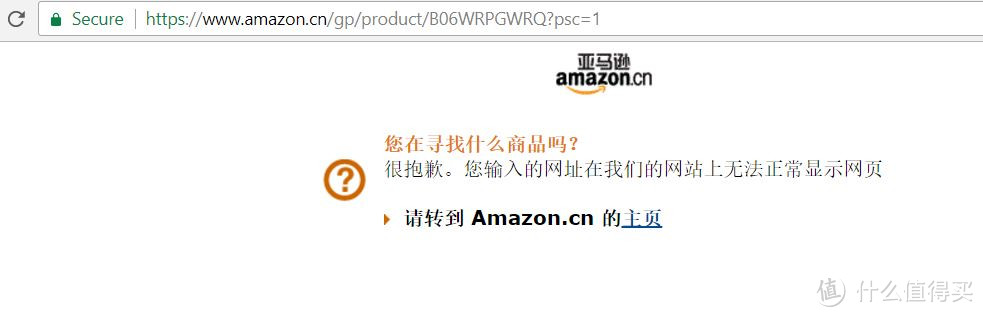 Secure | https://www.amazon.cn/gp/product/B06WRPGWRQ?psc=1

亚马逊
amazon.cn

您在寻找什么商品吗？
很抱歉。您输入的网址在我们的网站上无法正常显示网页

请转到 Amazon.cn 的主页

值 什么值得买